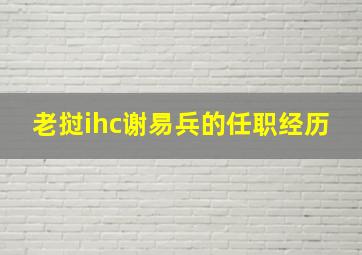 老挝ihc谢易兵的任职经历